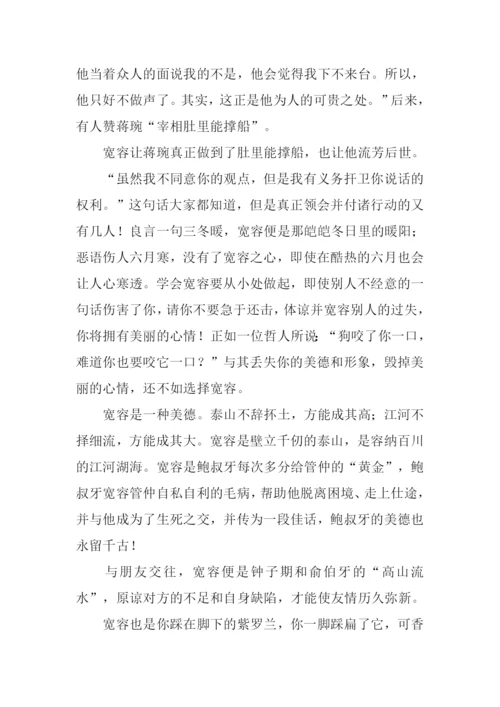 他当着众人的面说我的不是，他会觉得我下不来台。所以，他只好不做声了。其实，这正是他为人的可贵之处。”后来，有人赞蒋琬“宰相肚里能撑船”。

宽容让蒋琬真正做到了肚里能撑船，也让他流芳后世。

“虽然我不同意你的观点，但是我有义务扞卫你说话的权利。”这句话大家都知道，但是真正领会并付诸行动的又有几人！良言一句三冬暖，宽容便是那皑皑冬日里的暖阳；恶语伤人六月寒，没有了宽容之心，即使在酷热的六月也会让人心寒透。学会宽容要从小处做起，即使别人不经意的一句话伤害了你，请你不要急于还击，体谅并宽容别人的过失，你将拥有美丽的心情！正如一位哲人所说：“狗咬了你一口，难道你也要咬它一口？”与其丢失你的美德和形象，毁掉美丽的心情，还不如选择宽容。

宽容是一种美德。泰山不辞抔土，方能成其高；江河不择细流，方能成其大。宽容是壁立千仞的泰山，是容纳百川的江河湖海。宽容是鲍叔牙每次多分给管仲的“黄金”，鲍叔牙宽容管仲自私自利的毛病，帮助他脱离困境、走上仕途，并与他成为了生死之交，并传为一段佳话，鲍叔牙的美德也永留千古！

与朋友交往，宽容便是钟子期和俞伯牙的“高山流水”，原谅对方的不足和自身缺陷，才能使友情历久弥新。

宽容也是你踩在脚下的紫罗兰，你一脚踩扁了它，可香